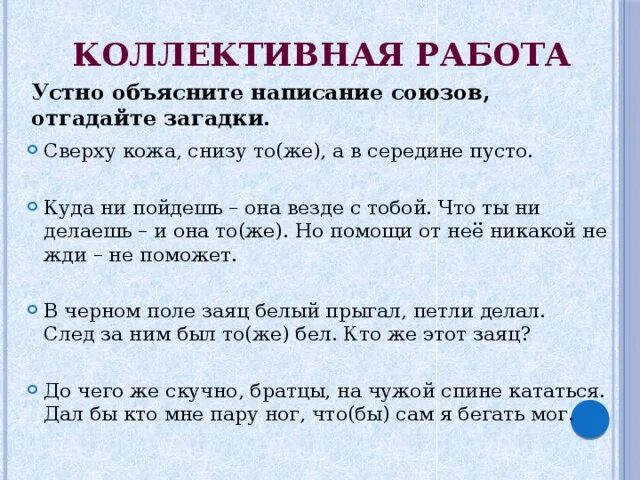 КОЛЛЕКТИВНАЯ РАБОТА

Устно объясните написание союзов, отгадайте загадки.

• Сверху кожа, снизу то(же), а в середине пусто.

• Куда ни пойдешь – она везде с тобой. Что ты ни делаешь – и она то(же). Но помощи от неё никакой не жди – не поможет.

• В черном поле заяц белый прыгал, петли делал. След за ним был то(же) бел. Кто же этот заяц?

• До чего же скучно, братцы, на чужой спине кататься. Дал бы кто мне пару ног, что(бы) сам я бегать мог.